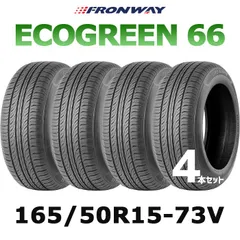 FRONWAY
ECOGREEN 66

4
本セット

165/50R15-73V